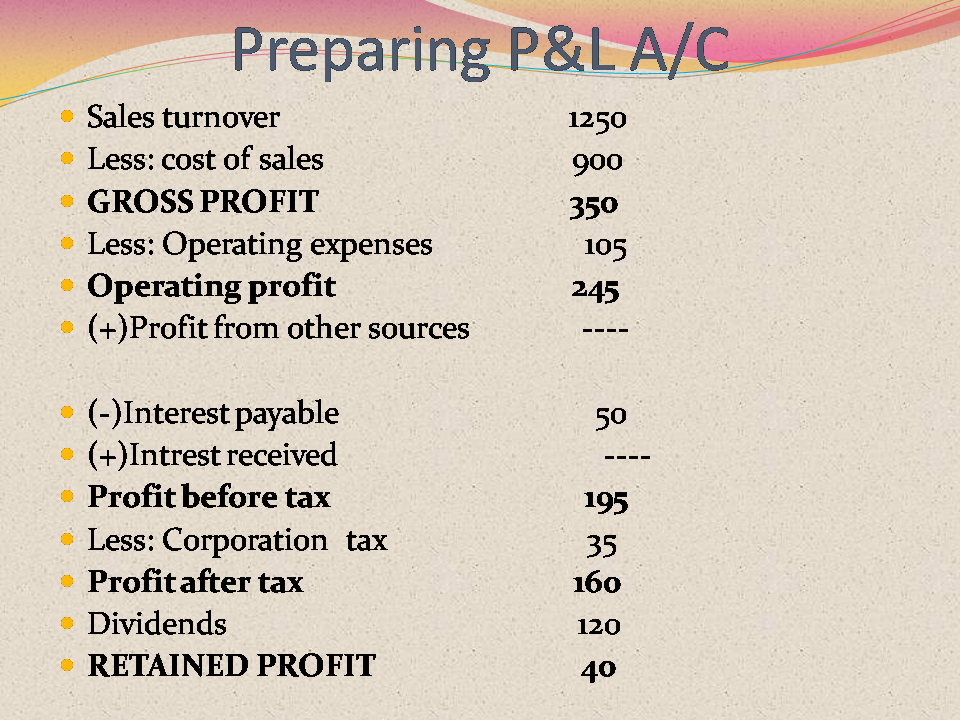 Preparing P&L A/C

• Sales turnover 1250
• Less: cost of sales 900
• GROSS PROFIT 350
• Less: Operating expenses 105
• Operating profit 245
• (+)Profit from other sources ----

• (-)Interest payable 50
• (+)Intrest received ----
• Profit before tax 195
• Less: Corporation tax 35
• Profit after tax 160
• Dividends 120
• RETAINED PROFIT 40